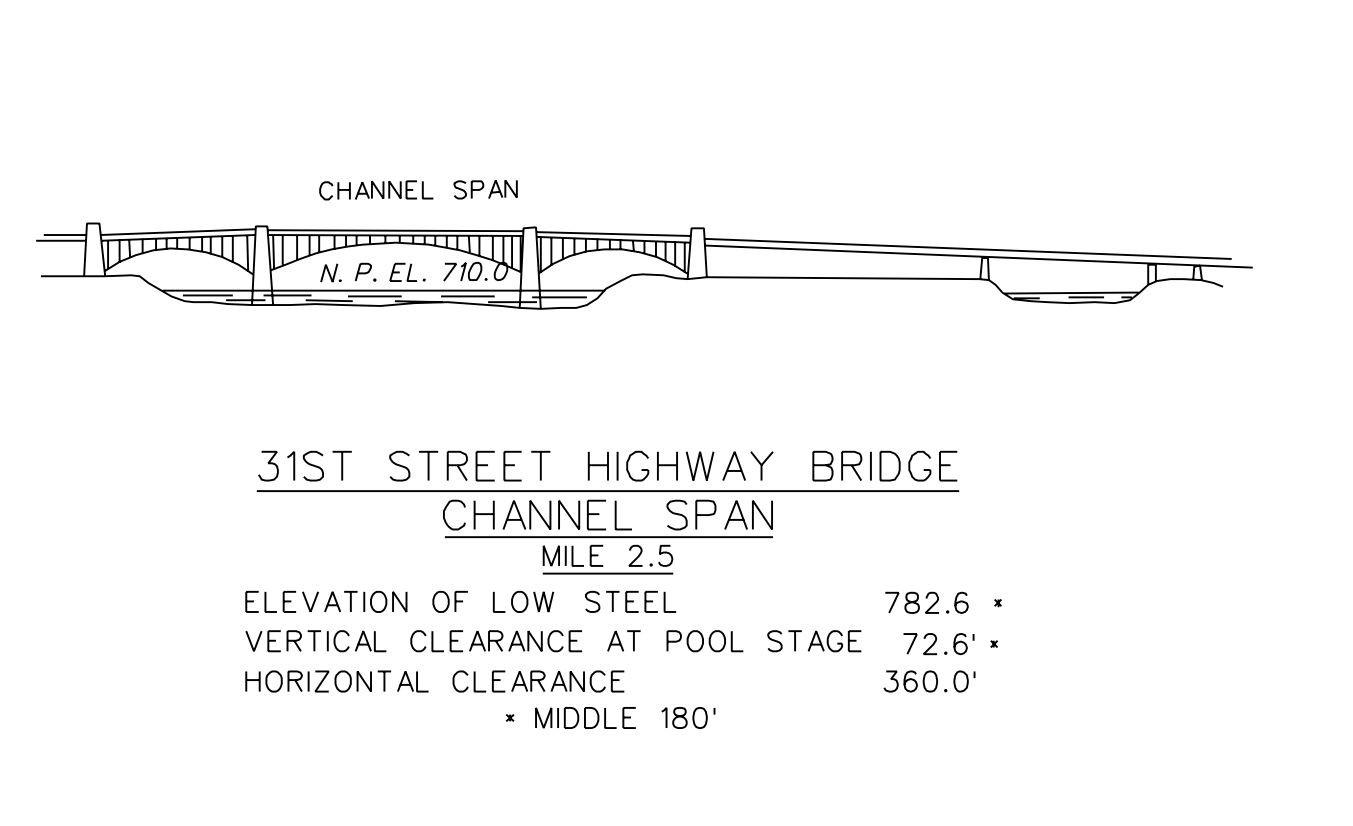 CHANNEL SPAN

N. P. EL. 710.0

31ST STREET HIGHWAY BRIDGE
CHANNEL SPAN
MILE 2.5

ELEVATION OF LOW STEEL 782.6 *
VERTICAL CLEARANCE AT POOL STAGE 72.6' *
HORIZONTAL CLEARANCE 360.0'
* MIDDLE 180'